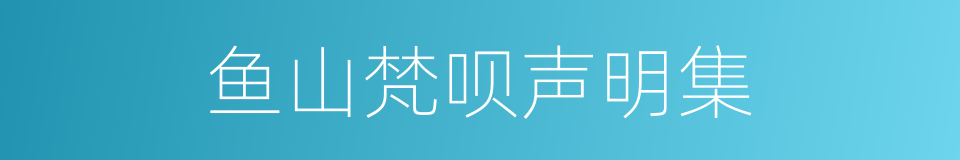 鱼山梵呗声明集